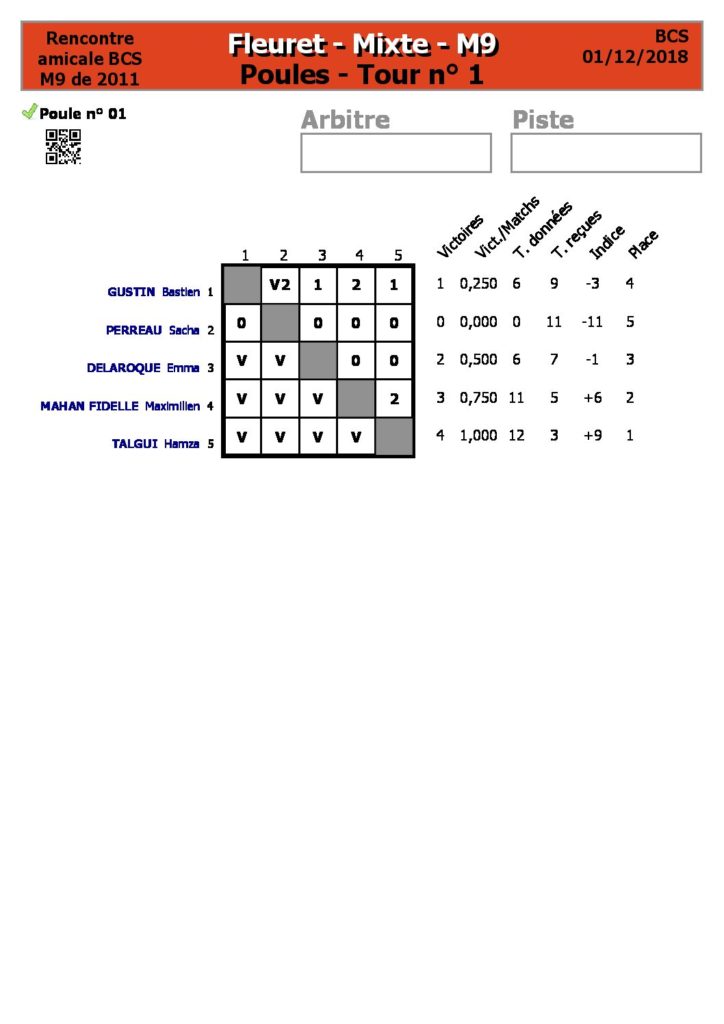 Rencontre amicale BCS M9 de 2011

Fleuret - Mixte - M9
Poules - Tour n° 1

BCS
01/12/2018

Poule n° 01

Arbitre

Piste

|  | 1 | 2 | 3 | 4 | 5 | Victoires | Vict./Matchs | T. données | T. reçues | Indice | Place |
|---|---|---|---|---|---|---|---|---|---|---|---|
| GUSTIN Bastien 1 |  | V2 | 1 | 2 | 1 | 1 | 0,250 | 6 | 9 | -3 | 4 |
| PERREAU Sacha 2 | 0 |  | 0 | 0 | 0 | 0 | 0,000 | 0 | 11 | -11 | 5 |
| DELAROQUE Emma 3 | V | V |  | 0 | 0 | 2 | 0,500 | 6 | 7 | -1 | 3 |
| MAHAN FIDELLE Maximilien 4 | V | V | V |  | 2 | 3 | 0,750 | 11 | 5 | +6 | 2 |
| TALGUI Hamza 5 | V | V | V | V |  | 4 | 1,000 | 12 | 3 | +9 | 1 |